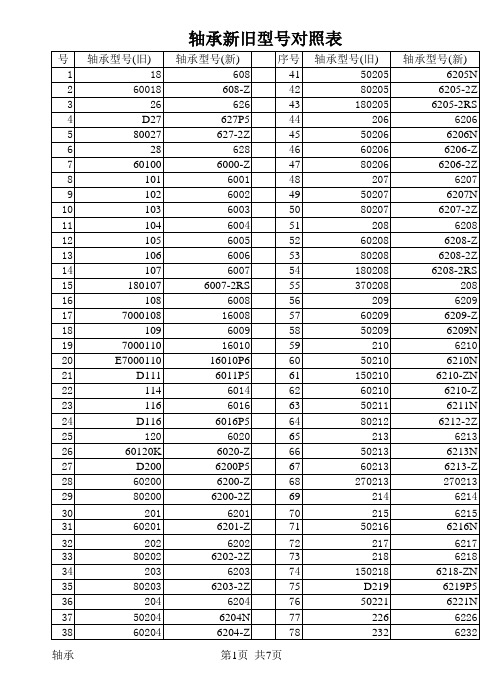 轴承新旧型号对照表

| 号 | 轴承型号(旧) | 轴承型号(新) | 序号 | 轴承型号(旧) | 轴承型号(新) |
|---|---|---|---|---|---|
| 1 | 18 | 608 | 41 | 50205 | 6205N |
| 2 | 60018 | 608-Z | 42 | 80205 | 6205-2Z |
| 3 | 26 | 626 | 43 | 180205 | 6205-2RS |
| 4 | D27 | 627P5 | 44 | 206 | 6206 |
| 5 | 80027 | 627-2Z | 45 | 50206 | 6206N |
| 6 | 28 | 628 | 46 | 60206 | 6206-Z |
| 7 | 60100 | 6000-Z | 47 | 80206 | 6206-2Z |
| 8 | 101 | 6001 | 48 | 207 | 6207 |
| 9 | 102 | 6002 | 49 | 50207 | 6207N |
| 10 | 103 | 6003 | 50 | 80207 | 6207-2Z |
| 11 | 104 | 6004 | 51 | 208 | 6208 |
| 12 | 105 | 6005 | 52 | 60208 | 6208-Z |
| 13 | 106 | 6006 | 53 | 80208 | 6208-2Z |
| 14 | 107 | 6007 | 54 | 180208 | 6208-2RS |
| 15 | 180107 | 6007-2RS | 55 | 370208 | 208 |
| 16 | 108 | 6008 | 56 | 209 | 6209 |
| 17 | 7000108 | 16008 | 57 | 60209 | 6209-Z |
| 18 | 109 | 6009 | 58 | 50209 | 6209N |
| 19 | 7000110 | 16010 | 59 | 210 | 6210 |
| 20 | E7000110 | 16010P6 | 60 | 50210 | 6210N |
| 21 | D111 | 6011P5 | 61 | 150210 | 6210-ZN |
| 22 | 114 | 6014 | 62 | 60210 | 6210-Z |
| 23 | 116 | 6016 | 63 | 50211 | 6211N |
| 24 | D116 | 6016P5 | 64 | 80212 | 6212-2Z |
| 25 | 120 | 6020 | 65 | 213 | 6213 |
| 26 | 60120K | 6020-Z | 66 | 50213 | 6213N |
| 27 | D200 | 6200P5 | 67 | 60213 | 6213-Z |
| 28 | 60200 | 6200-Z | 68 | 270213 | 270213 |
| 29 | 80200 | 6200-2Z | 69 | 214 | 6214 |
| 30 | 201 | 6201 | 70 | 215 | 6215 |
| 31 | 60201 | 6201-Z | 71 | 50216 | 6216N |
| 32 | 202 | 6202 | 72 | 217 | 6217 |
| 33 | 80202 | 6202-2Z | 73 | 218 | 6218 |
| 34 | 203 | 6203 | 74 | 150218 | 6218-ZN |
| 35 | 80203 | 6203-2Z | 75 | D219 | 6219P5 |
| 36 | 204 | 6204 | 76 | 50221 | 6221N |
| 37 | 50204 | 6204N | 77 | 226 | 6226 |
| 38 | 60204 | 6204-Z | 78 | 232 | 6232 |

轴承　　第1页 共7页